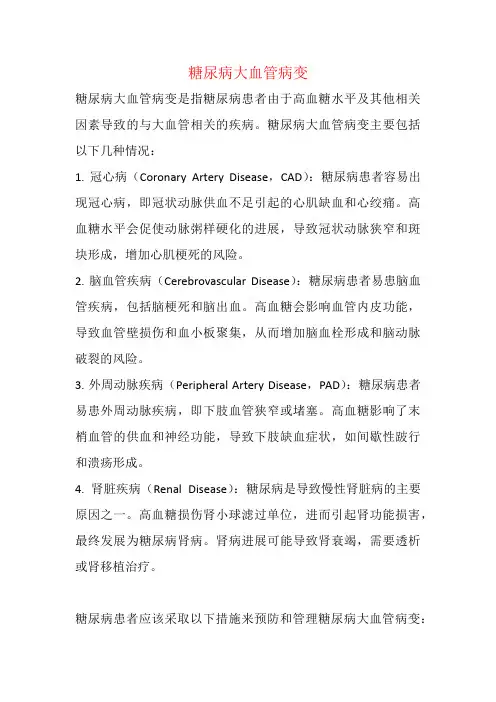 糖尿病大血管病变

糖尿病大血管病变是指糖尿病患者由于高血糖水平及其他相关因素导致的与大血管相关的疾病。糖尿病大血管病变主要包括以下几种情况：

1. 冠心病（Coronary Artery Disease，CAD）：糖尿病患者容易出现冠心病，即冠状动脉供血不足引起的心肌缺血和心绞痛。高血糖水平会促使动脉粥样硬化的进展，导致冠状动脉狭窄和斑块形成，增加心肌梗死的风险。

2. 脑血管疾病（Cerebrovascular Disease）：糖尿病患者易患脑血管疾病，包括脑梗死和脑出血。高血糖会影响血管内皮功能，导致血管壁损伤和血小板聚集，从而增加脑血栓形成和脑动脉破裂的风险。

3. 外周动脉疾病（Peripheral Artery Disease，PAD）：糖尿病患者易患外周动脉疾病，即下肢血管狭窄或堵塞。高血糖影响了末梢血管的供血和神经功能，导致下肢缺血症状，如间歇性跛行和溃疡形成。

4. 肾脏疾病（Renal Disease）：糖尿病是导致慢性肾脏病的主要原因之一。高血糖损伤肾小球滤过单位，进而引起肾功能损害，最终发展为糖尿病肾病。肾病进展可能导致肾衰竭，需要透析或肾移植治疗。

糖尿病患者应该采取以下措施来预防和管理糖尿病大血管病变：